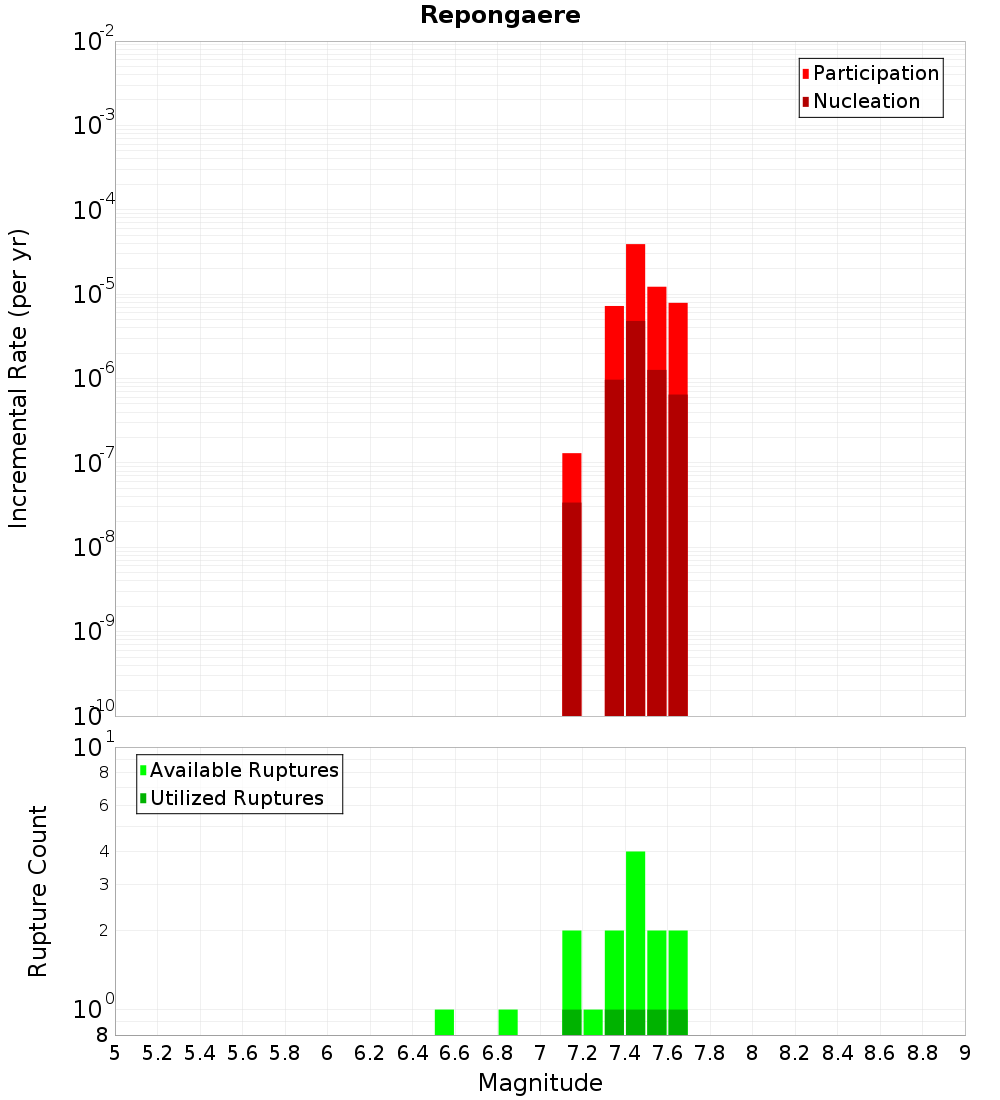 Repongaere

Participation
Nucleation

Incremental Rate (per yr)

$10^{-2}$
$10^{-3}$
$10^{-4}$
$10^{-5}$
$10^{-6}$
$10^{-7}$
$10^{-8}$
$10^{-9}$
$10^{-10}$

Available Ruptures
Utilized Ruptures

Rupture Count

$10^{1}$
8
6
4
3
2
$10^{0}$
8

5 5.2 5.4 5.6 5.8 6 6.2 6.4 6.6 6.8 7 7.2 7.4 7.6 7.8 8 8.2 8.4 8.6 8.8 9

Magnitude